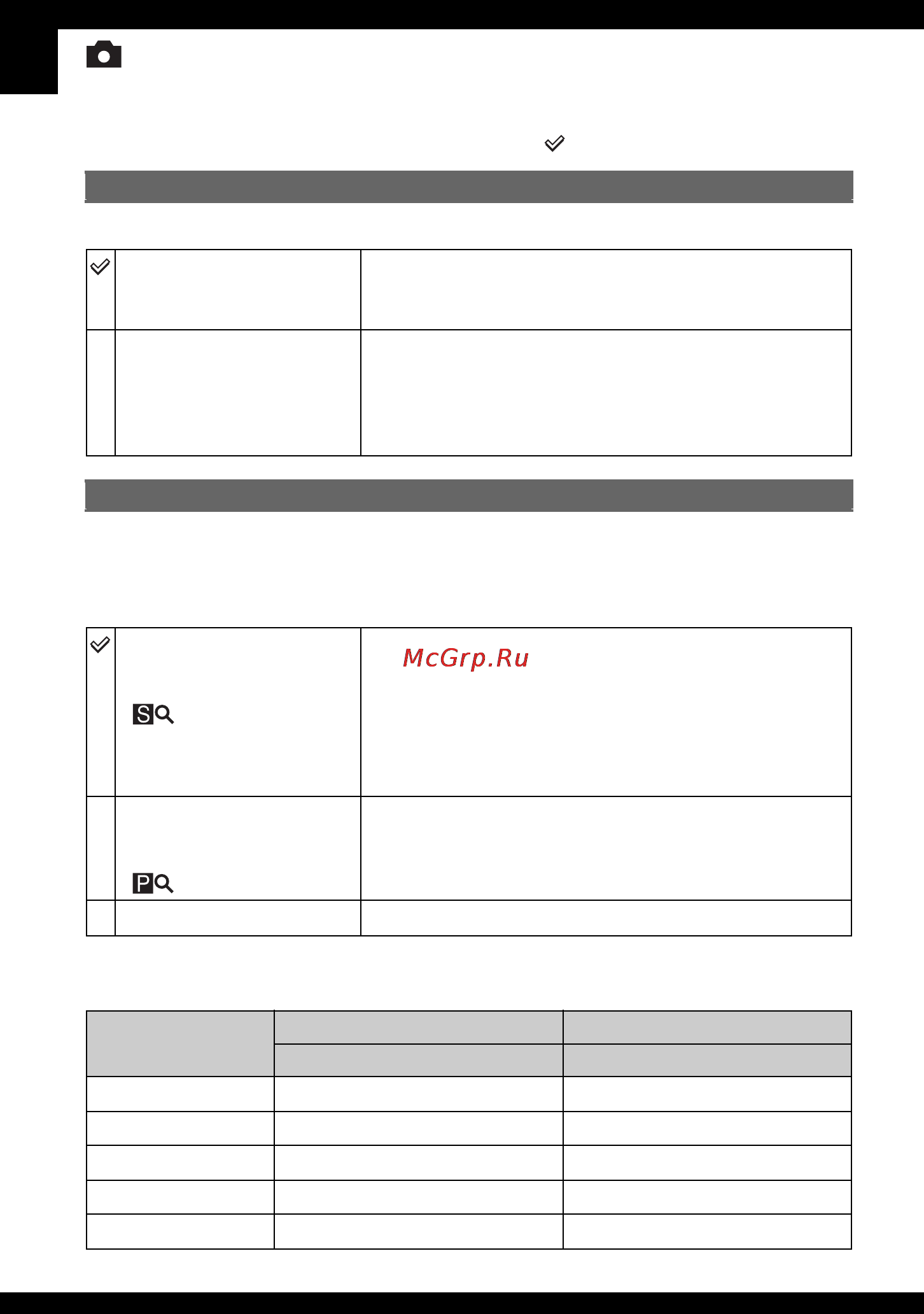 McGrp.Ru